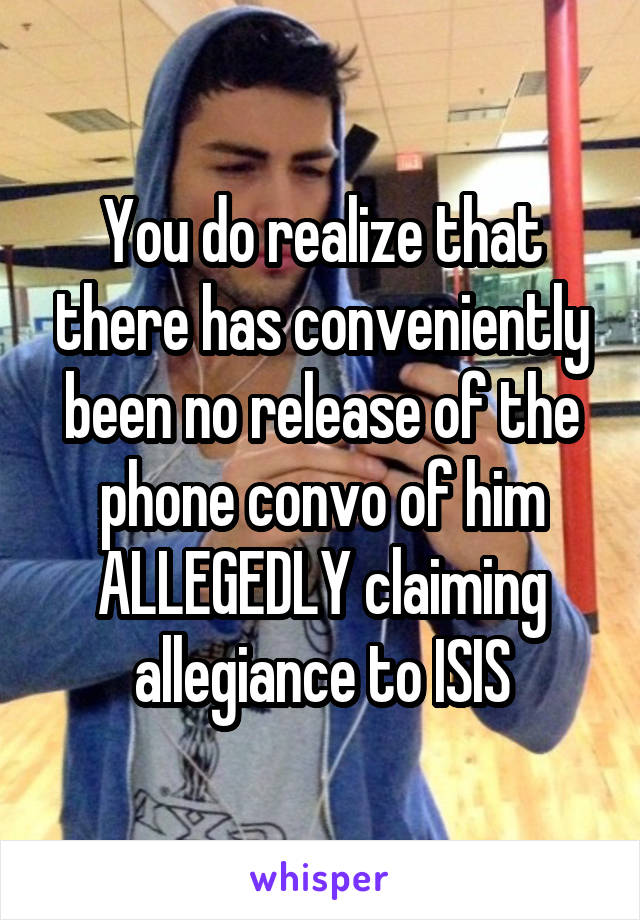 You do realize that there has conveniently been no release of the phone convo of him ALLEGEDLY claiming allegiance to ISIS

whisper